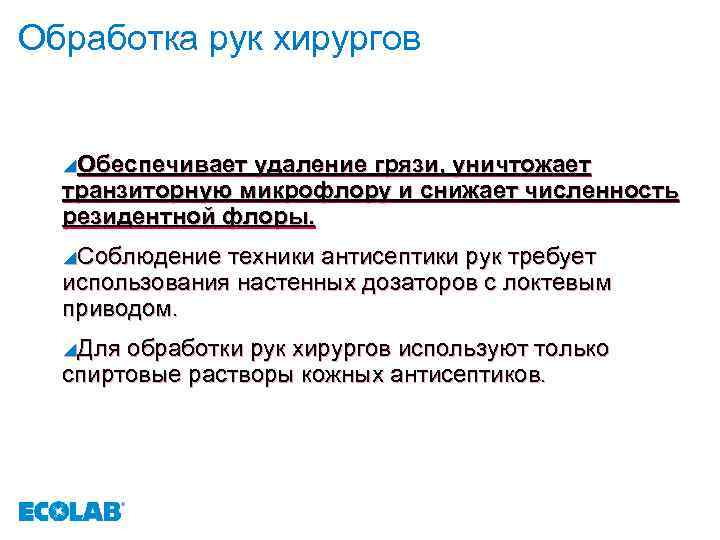 Обработка рук хирургов

Обеспечивает удаление грязи, уничтожает транзиторную микрофлору и снижает численность резидентной флоры.

Соблюдение техники антисептики рук требует использования настенных дозаторов с локтевым приводом.

Для обработки рук хирургов используют только спиртовые растворы кожных антисептиков.

ECOLAB